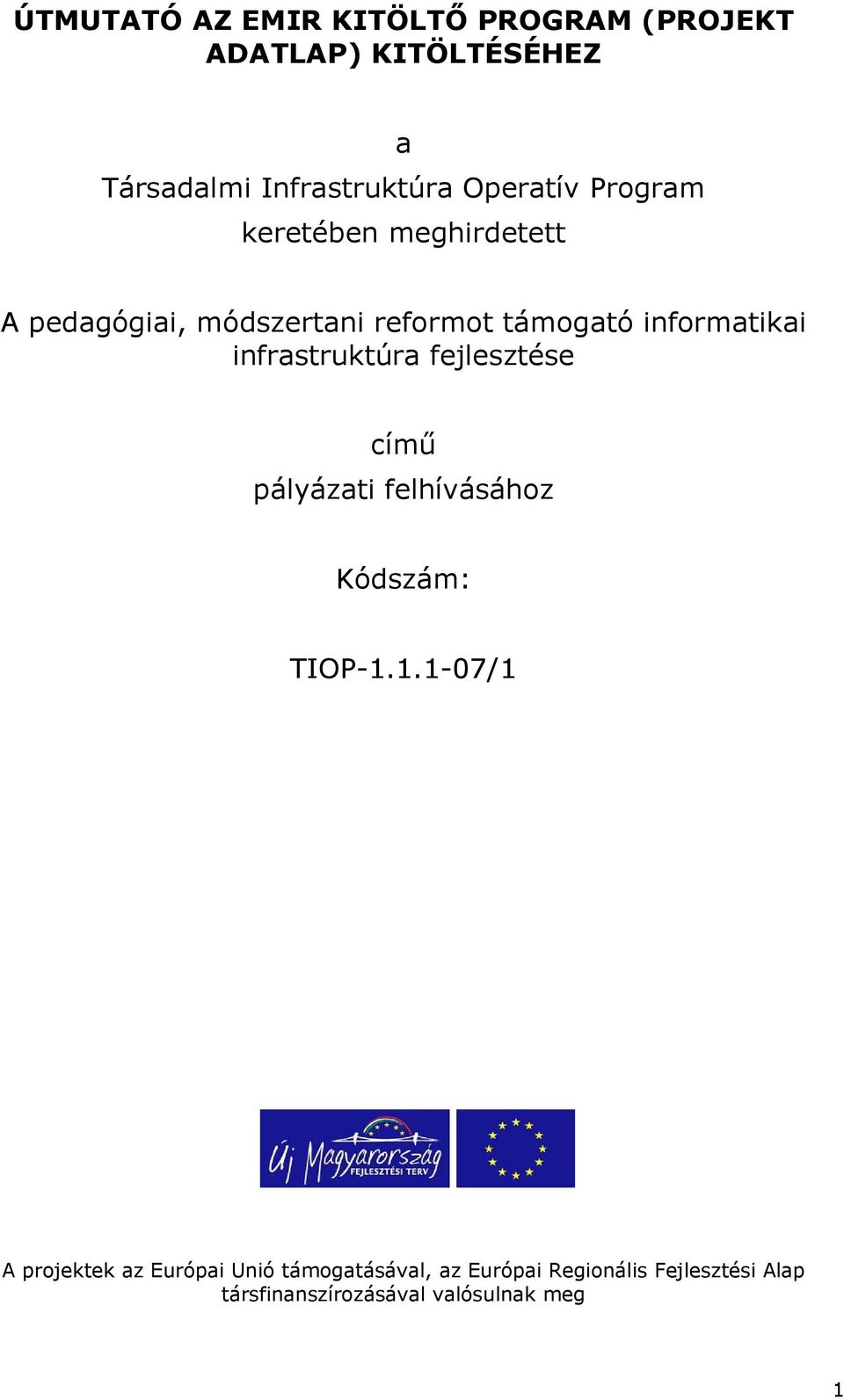 ÚTMUTATÓ AZ EMIR KITÖLTŐ PROGRAM (PROJEKT ADATLAP) KITÖLTÉSÉHEZ

a

Társadalmi Infrastruktúra Operatív Program

keretében meghirdetett

A pedagógiai, módszertani reformot támogató informatikai infrastruktúra fejlesztése

című

pályázati felhívásához

Kódszám:

TIOP-1.1.1-07/1

Új Magyarország FEJLESZTÉSI TERV

A projektek az Európai Unió támogatásával, az Európai Regionális Fejlesztési Alap társfinanszírozásával valósulnak meg

1